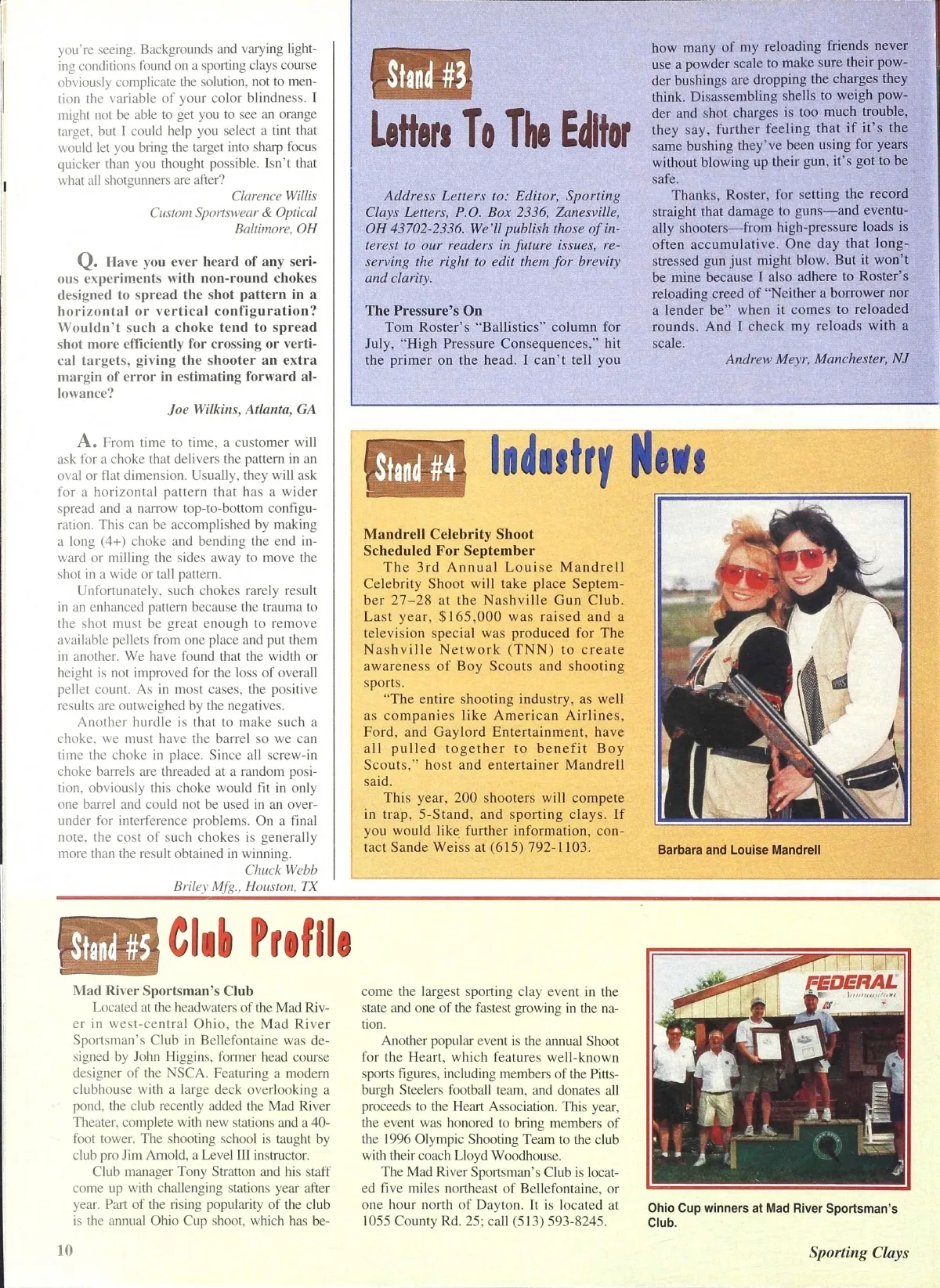 you're seeing. Backgrounds and varying lighting conditions found on a sporting clays course obviously complicate the solution, not to mention the variable of your color blindness. I might not be able to get you to see an orange target, but I could help you select a tint that would let you bring the target into sharp focus quicker than you thought possible. Isn't that what all shotgunners are after?

Clarence Willis
Custom Sportswear & Optical
Baltimore, OH

Q. Have you ever heard of any serious experiments with non-round chokes designed to spread the shot pattern in a horizontal or vertical configuration? Wouldn't such a choke tend to spread shot more efficiently for crossing or vertical targets, giving the shooter an extra margin of error in estimating forward allowance?

Joe Wilkins, Atlanta, GA

A. From time to time, a customer will ask for a choke that delivers the pattern in an oval or flat dimension. Usually, they will ask for a horizontal pattern that has a wider spread and a narrow top-to-bottom configuration. This can be accomplished by making a long (4+) choke and bending the end inward or milling the sides away to move the shot in a wide or tall pattern.

Unfortunately, such chokes rarely result in an enhanced pattern because the trauma to the shot must be great enough to remove available pellets from one place and put them in another. We have found that the width or height is not improved for the loss of overall pellet count. As in most cases, the positive results are outweighed by the negatives.

Another hurdle is that to make such a choke, we must have the barrel so we can time the choke in place. Since all screw-in choke barrels are threaded at a random position, obviously this choke would fit in only one barrel and could not be used in an over-under for interference problems. On a final note, the cost of such chokes is generally more than the result obtained in winning.

Chuck Webb
Briley Mfg., Houston, TX

Stand #3
Letters To The Editor

Address Letters to: Editor, Sporting Clays Letters, P.O. Box 2336, Zanesville, OH 43702-2336. We'll publish those of interest to our readers in future issues, reserving the right to edit them for brevity and clarity.

The Pressure's On
Tom Roster's "Ballistics" column for July, "High Pressure Consequences," hit the primer on the head. I can't tell you how many of my reloading friends never use a powder scale to make sure their powder bushings are dropping the charges they think. Disassembling shells to weigh powder and shot charges is too much trouble, they say, further feeling that if it's the same bushing they've been using for years without blowing up their gun, it's got to be safe.

Thanks, Roster, for setting the record straight that damage to guns—and eventually shooters—from high-pressure loads is often accumulative. One day that long-stressed gun just might blow. But it won't be mine because I also adhere to Roster's reloading creed of "Neither a borrower nor a lender be" when it comes to reloaded rounds. And I check my reloads with a scale.

Andrew Meyr, Manchester, NJ

Stand #4
Industry News

Mandrell Celebrity Shoot Scheduled For September
The 3rd Annual Louise Mandrell Celebrity Shoot will take place September 27–28 at the Nashville Gun Club. Last year, $165,000 was raised and a television special was produced for The Nashville Network (TNN) to create awareness of Boy Scouts and shooting sports.

"The entire shooting industry, as well as companies like American Airlines, Ford, and Gaylord Entertainment, have all pulled together to benefit Boy Scouts," host and entertainer Mandrell said.

This year, 200 shooters will compete in trap, 5-Stand, and sporting clays. If you would like further information, contact Sande Weiss at (615) 792-1103.

Barbara and Louise Mandrell

Stand #5
Club Profile

Mad River Sportsman's Club
Located at the headwaters of the Mad River in west-central Ohio, the Mad River Sportsman's Club in Bellefontaine was designed by John Higgins, former head course designer of the NSCA. Featuring a modern clubhouse with a large deck overlooking a pond, the club recently added the Mad River Theater, complete with new stations and a 40-foot tower. The shooting school is taught by club pro Jim Arnold, a Level III instructor.

Club manager Tony Stratton and his staff come up with challenging stations year after year. Part of the rising popularity of the club is the annual Ohio Cup shoot, which has become the largest sporting clay event in the state and one of the fastest growing in the nation.

Another popular event is the annual Shoot for the Heart, which features well-known sports figures, including members of the Pittsburgh Steelers football team, and donates all proceeds to the Heart Association. This year, the event was honored to bring members of the 1996 Olympic Shooting Team to the club with their coach Lloyd Woodhouse.

The Mad River Sportsman's Club is located five miles northeast of Bellefontaine, or one hour north of Dayton. It is located at 1055 County Rd. 25; call (513) 593-8245.

FEDERAL
Ammunition

Ohio Cup winners at Mad River Sportsman's Club.

10

Sporting Clays